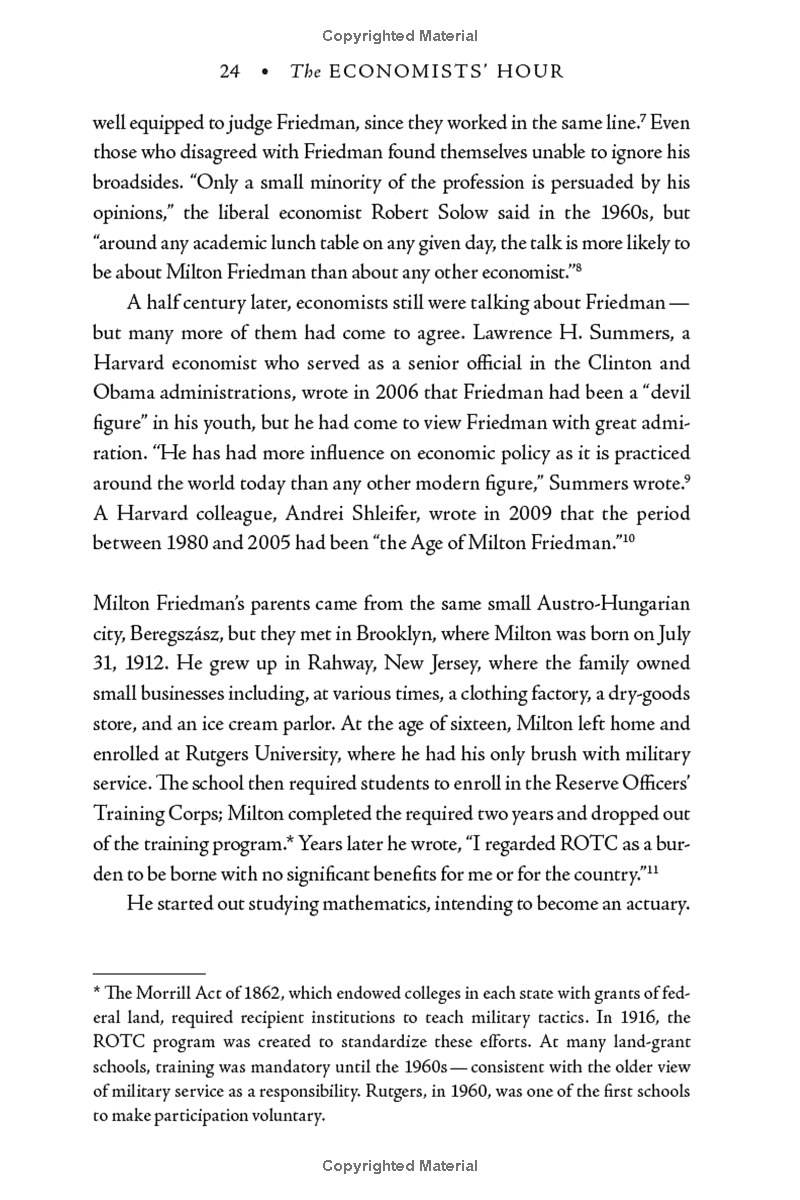 Copyrighted Material

24 • The ECONOMISTS' HOUR

well equipped to judge Friedman, since they worked in the same line.$^7$ Even those who disagreed with Friedman found themselves unable to ignore his broadsides. "Only a small minority of the profession is persuaded by his opinions," the liberal economist Robert Solow said in the 1960s, but "around any academic lunch table on any given day, the talk is more likely to be about Milton Friedman than about any other economist."$^8$

A half century later, economists still were talking about Friedman — but many more of them had come to agree. Lawrence H. Summers, a Harvard economist who served as a senior official in the Clinton and Obama administrations, wrote in 2006 that Friedman had been a "devil figure" in his youth, but he had come to view Friedman with great admiration. "He has had more influence on economic policy as it is practiced around the world today than any other modern figure," Summers wrote.$^9$ A Harvard colleague, Andrei Shleifer, wrote in 2009 that the period between 1980 and 2005 had been "the Age of Milton Friedman."$^{10}$

Milton Friedman's parents came from the same small Austro-Hungarian city, Beregszász, but they met in Brooklyn, where Milton was born on July 31, 1912. He grew up in Rahway, New Jersey, where the family owned small businesses including, at various times, a clothing factory, a dry-goods store, and an ice cream parlor. At the age of sixteen, Milton left home and enrolled at Rutgers University, where he had his only brush with military service. The school then required students to enroll in the Reserve Officers' Training Corps; Milton completed the required two years and dropped out of the training program.* Years later he wrote, "I regarded ROTC as a burden to be borne with no significant benefits for me or for the country."$^{11}$

He started out studying mathematics, intending to become an actuary.

* The Morrill Act of 1862, which endowed colleges in each state with grants of federal land, required recipient institutions to teach military tactics. In 1916, the ROTC program was created to standardize these efforts. At many land-grant schools, training was mandatory until the 1960s — consistent with the older view of military service as a responsibility. Rutgers, in 1960, was one of the first schools to make participation voluntary.

Copyrighted Material